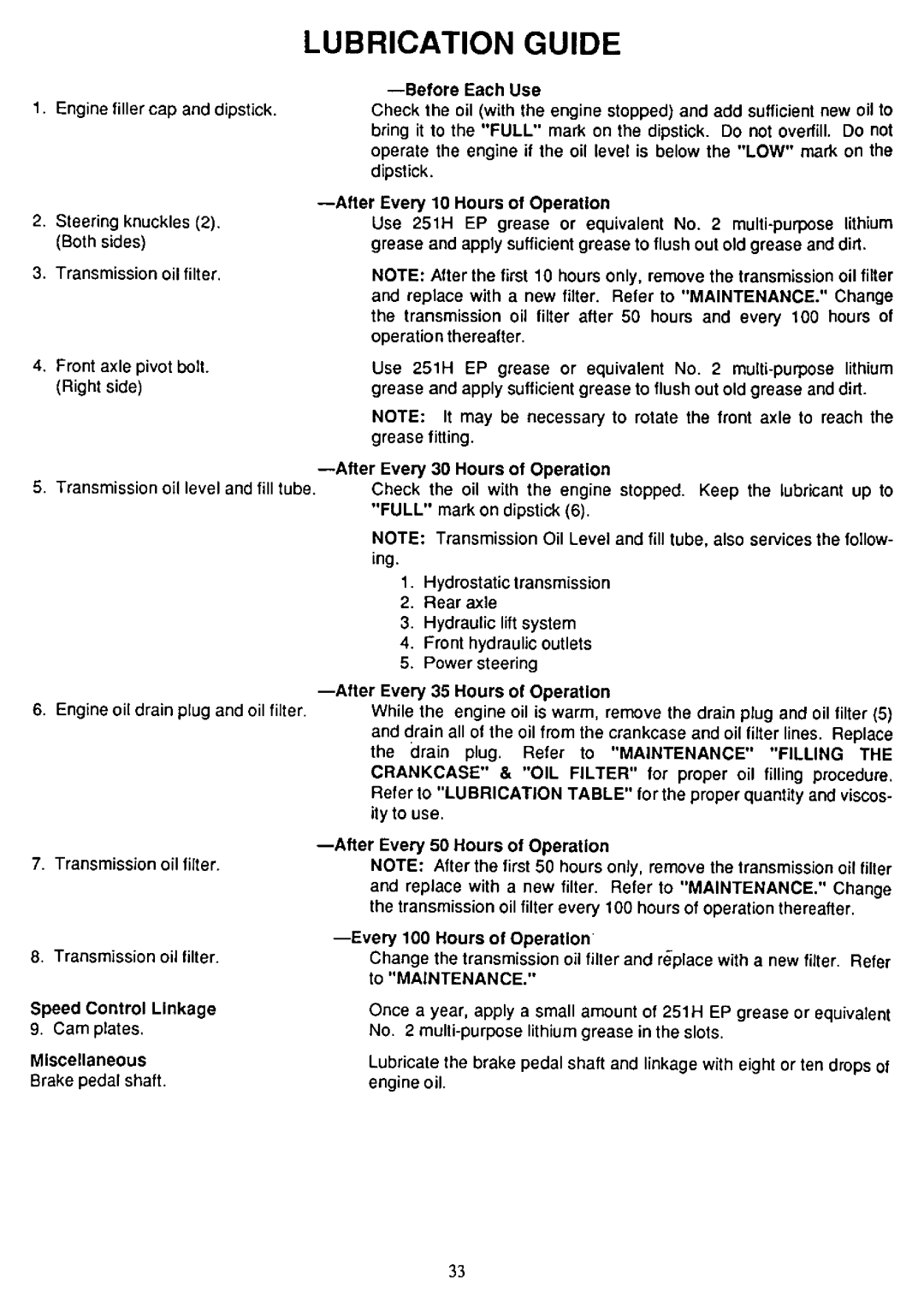 LUBRICATION GUIDE

—Before Each Use

1. Engine filler cap and dipstick.

Check the oil (with the engine stopped) and add sufficient new oil to bring it to the "FULL" mark on the dipstick. Do not overfill. Do not operate the engine if the oil level is below the "LOW" mark on the dipstick.

—After Every 10 Hours of Operation

2. Steering knuckles (2). (Both sides)

Use 251H EP grease or equivalent No. 2 multi-purpose lithium grease and apply sufficient grease to flush out old grease and dirt.

3. Transmission oil filter.

NOTE: After the first 10 hours only, remove the transmission oil filter and replace with a new filter. Refer to "MAINTENANCE." Change the transmission oil filter after 50 hours and every 100 hours of operation thereafter.

4. Front axle pivot bolt. (Right side)

Use 251H EP grease or equivalent No. 2 multi-purpose lithium grease and apply sufficient grease to flush out old grease and dirt.

NOTE: It may be necessary to rotate the front axle to reach the grease fitting.

—After Every 30 Hours of Operation

5. Transmission oil level and fill tube.

Check the oil with the engine stopped. Keep the lubricant up to "FULL" mark on dipstick (6).

NOTE: Transmission Oil Level and fill tube, also services the following.

1. Hydrostatic transmission
2. Rear axle
3. Hydraulic lift system
4. Front hydraulic outlets
5. Power steering

—After Every 35 Hours of Operation

6. Engine oil drain plug and oil filter.

While the engine oil is warm, remove the drain plug and oil filter (5) and drain all of the oil from the crankcase and oil filter lines. Replace the drain plug. Refer to "MAINTENANCE" "FILLING THE CRANKCASE" & "OIL FILTER" for proper oil filling procedure. Refer to "LUBRICATION TABLE" for the proper quantity and viscosity to use.

—After Every 50 Hours of Operation

7. Transmission oil filter.

NOTE: After the first 50 hours only, remove the transmission oil filter and replace with a new filter. Refer to "MAINTENANCE." Change the transmission oil filter every 100 hours of operation thereafter.

—Every 100 Hours of Operation

8. Transmission oil filter.

Change the transmission oil filter and replace with a new filter. Refer to "MAINTENANCE."

Speed Control Linkage
9. Cam plates.

Once a year, apply a small amount of 251H EP grease or equivalent No. 2 multi-purpose lithium grease in the slots.

Miscellaneous
Brake pedal shaft.

Lubricate the brake pedal shaft and linkage with eight or ten drops of engine oil.

33